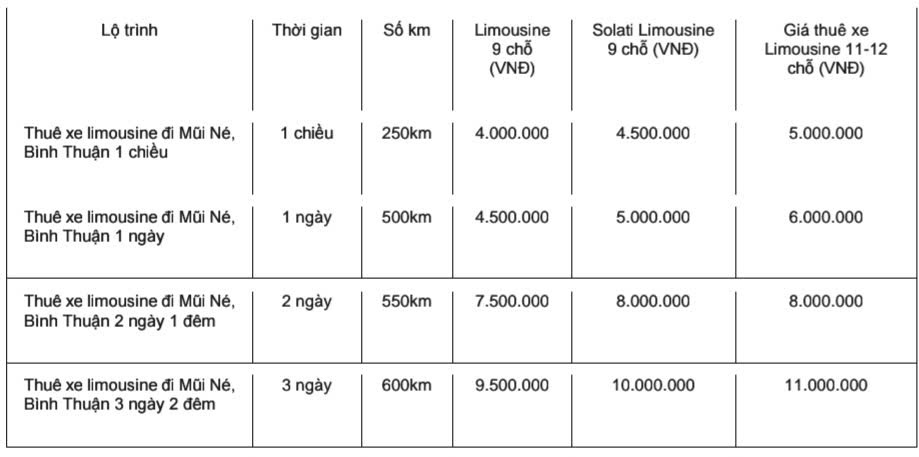 | Lộ trình | Thời gian | Số km | Limousine 9 chỗ (VNĐ) | Solati Limousine 9 chỗ (VNĐ) | Giá thuê xe Limousine 11-12 chỗ (VNĐ) |
|---|---|---|---|---|---|
| Thuê xe limousine đi Mũi Né, Bình Thuận 1 chiều | 1 chiều | 250km | 4.000.000 | 4.500.000 | 5.000.000 |
| Thuê xe limousine đi Mũi Né, Bình Thuận 1 ngày | 1 ngày | 500km | 4.500.000 | 5.000.000 | 6.000.000 |
| Thuê xe limousine đi Mũi Né, Bình Thuận 2 ngày 1 đêm | 2 ngày | 550km | 7.500.000 | 8.000.000 | 8.000.000 |
| Thuê xe limousine đi Mũi Né, Bình Thuận 3 ngày 2 đêm | 3 ngày | 600km | 9.500.000 | 10.000.000 | 11.000.000 |